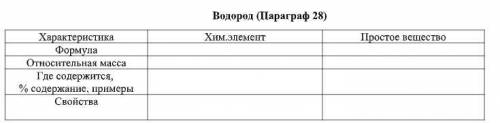 Водород (Параграф 28)

| Характеристика | Хим.элемент | Простое вещество |
|---|---|---|
| Формула | | |
| Относительная масса | | |
| Где содержится, % содержание, примеры | | |
| Свойства | | |